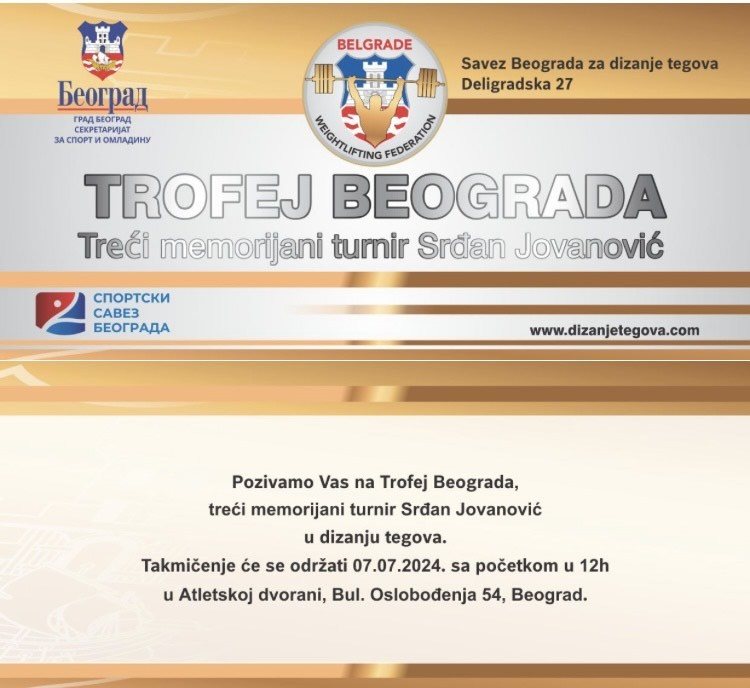 Београд
ГРАД БЕОГРАД
СЕКРЕТАРИЈАТ
ЗА СПОРТ И ОМЛАДИНУ

BELGRADE
WEIGHTLIFTING FEDERATION

Savez Beograda za dizanje tegova
Deligradska 27

TROFEJ BEOGRADA
Treći memorijani turnir Srđan Jovanović

СПОРТСКИ
САВЕЗ
БЕОГРАДА

www.dizanjetegova.com

Pozivamo Vas na Trofej Beograda,
treći memorijani turnir Srđan Jovanović
u dizanju tegova.
Takmičenje će se održati 07.07.2024. sa početkom u 12h
u Atletskoj dvorani, Bul. Oslobođenja 54, Beograd.